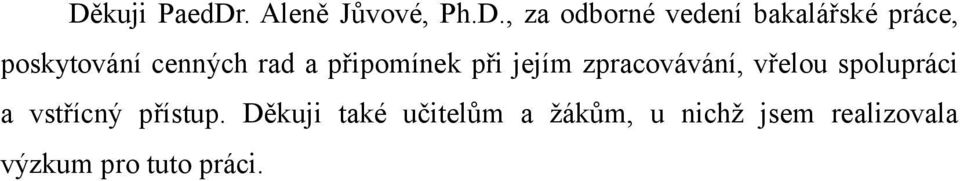 Děkuji PaedDr. Aleně Jůvové, Ph.D., za odborné vedení bakalářské práce, poskytování cenných rad a připomínek při jejím zpracovávání, vřelou spolupráci a vstřícný přístup. Děkuji také učitelům a žákům, u nichž jsem realizovala výzkum pro tuto práci.